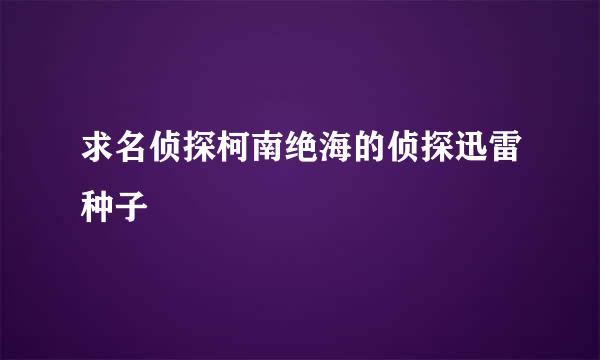 求名侦探柯南绝海的侦探迅雷种子